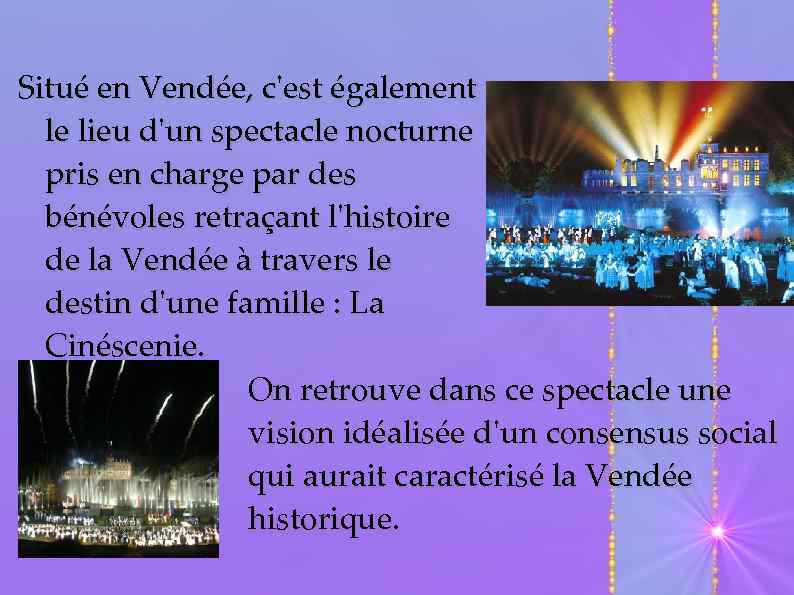 Situé en Vendée, c'est également le lieu d'un spectacle nocturne pris en charge par des bénévoles retraçant l'histoire de la Vendée à travers le destin d'une famille : La Cinéscenie.

On retrouve dans ce spectacle une vision idéalisée d'un consensus social qui aurait caractérisé la Vendée historique.